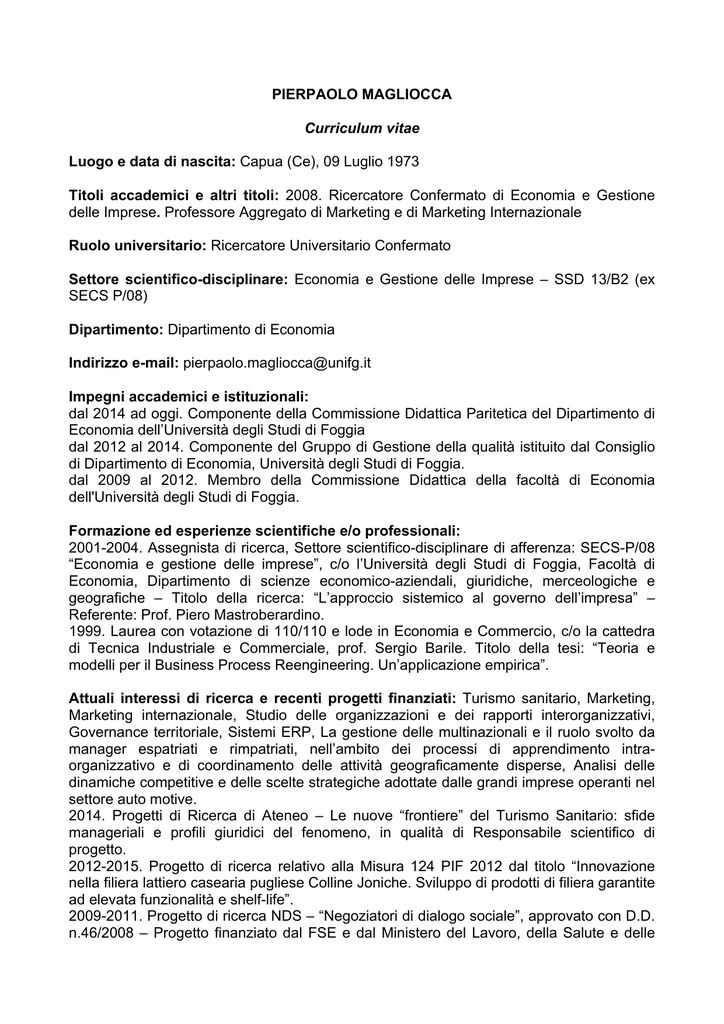 PIERPAOLO MAGLIOCCA

Curriculum vitae

Luogo e data di nascita: Capua (Ce), 09 Luglio 1973

Titoli accademici e altri titoli: 2008. Ricercatore Confermato di Economia e Gestione delle Imprese. Professore Aggregato di Marketing e di Marketing Internazionale

Ruolo universitario: Ricercatore Universitario Confermato

Settore scientifico-disciplinare: Economia e Gestione delle Imprese – SSD 13/B2 (ex SECS P/08)

Dipartimento: Dipartimento di Economia

Indirizzo e-mail: pierpaolo.magliocca@unifg.it

Impegni accademici e istituzionali:
dal 2014 ad oggi. Componente della Commissione Didattica Paritetica del Dipartimento di Economia dell'Università degli Studi di Foggia
dal 2012 al 2014. Componente del Gruppo di Gestione della qualità istituito dal Consiglio di Dipartimento di Economia, Università degli Studi di Foggia.
dal 2009 al 2012. Membro della Commissione Didattica della facoltà di Economia dell'Università degli Studi di Foggia.

Formazione ed esperienze scientifiche e/o professionali:
2001-2004. Assegnista di ricerca, Settore scientifico-disciplinare di afferenza: SECS-P/08 "Economia e gestione delle imprese", c/o l'Università degli Studi di Foggia, Facoltà di Economia, Dipartimento di scienze economico-aziendali, giuridiche, merceologiche e geografiche – Titolo della ricerca: "L'approccio sistemico al governo dell'impresa" – Referente: Prof. Piero Mastroberardino.
1999. Laurea con votazione di 110/110 e lode in Economia e Commercio, c/o la cattedra di Tecnica Industriale e Commerciale, prof. Sergio Barile. Titolo della tesi: "Teoria e modelli per il Business Process Reengineering. Un'applicazione empirica".

Attuali interessi di ricerca e recenti progetti finanziati: Turismo sanitario, Marketing, Marketing internazionale, Studio delle organizzazioni e dei rapporti interorganizzativi, Governance territoriale, Sistemi ERP, La gestione delle multinazionali e il ruolo svolto da manager espatriati e rimpatriati, nell'ambito dei processi di apprendimento intra-organizzativo e di coordinamento delle attività geograficamente disperse, Analisi delle dinamiche competitive e delle scelte strategiche adottate dalle grandi imprese operanti nel settore auto motive.
2014. Progetti di Ricerca di Ateneo – Le nuove "frontiere" del Turismo Sanitario: sfide manageriali e profili giuridici del fenomeno, in qualità di Responsabile scientifico di progetto.
2012-2015. Progetto di ricerca relativo alla Misura 124 PIF 2012 dal titolo "Innovazione nella filiera lattiero casearia pugliese Colline Joniche. Sviluppo di prodotti di filiera garantite ad elevata funzionalità e shelf-life".
2009-2011. Progetto di ricerca NDS – "Negoziatori di dialogo sociale", approvato con D.D. n.46/2008 – Progetto finanziato dal FSE e dal Ministero del Lavoro, della Salute e delle